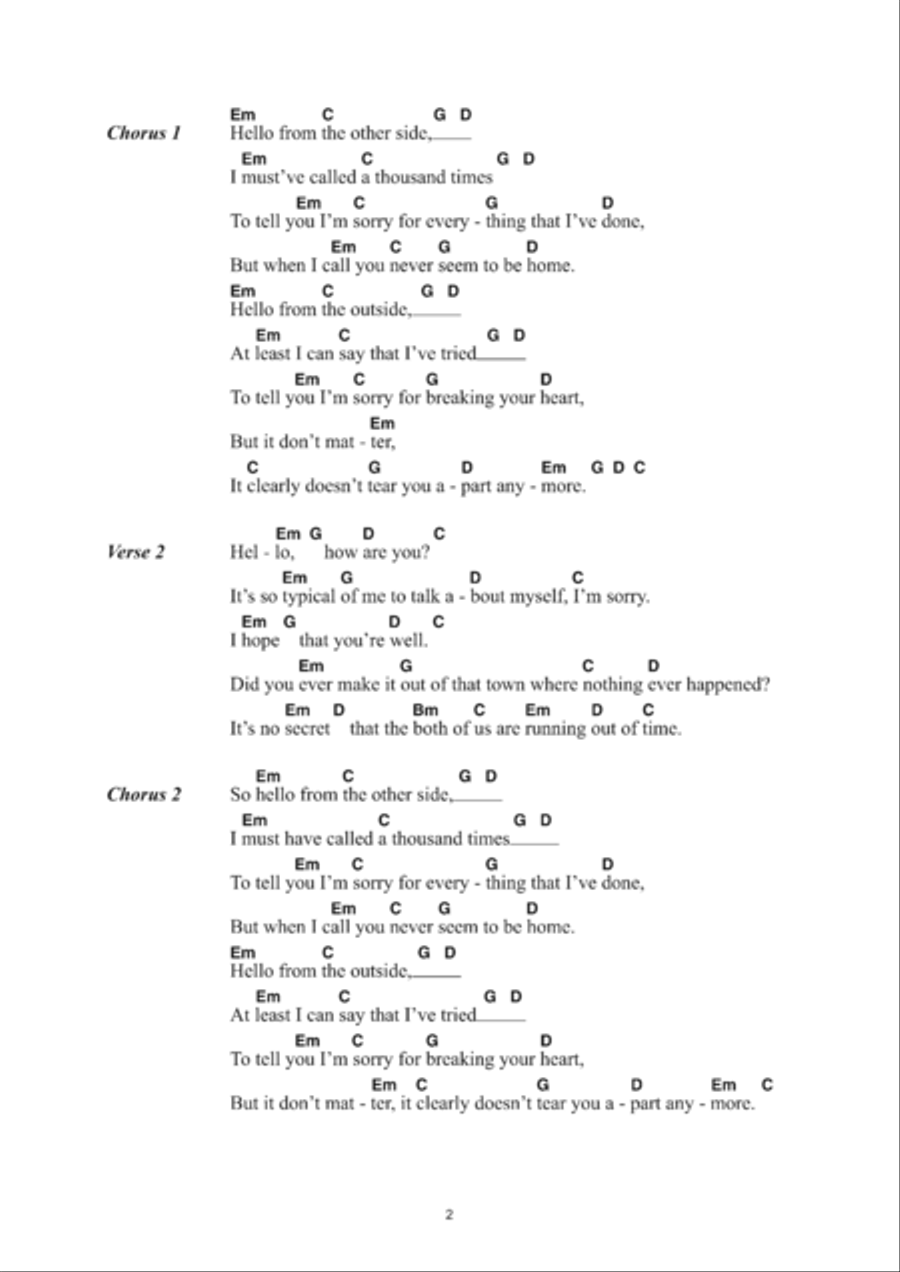 Chorus 1

Em C G D
Hello from the other side,____

Em C G D
I must've called a thousand times

Em C G D
To tell you I'm sorry for every - thing that I've done,

Em C G D
But when I call you never seem to be home.

Em C G D
Hello from the outside,____

Em C G D
At least I can say that I've tried____

Em C G D
To tell you I'm sorry for breaking your heart,

Em
But it don't mat - ter,

C G D Em G D C
It clearly doesn't tear you a - part any - more.

Verse 2

Em G D C
Hel - lo, how are you?

Em G D C
It's so typical of me to talk a - bout myself, I'm sorry.

Em G D C
I hope that you're well.

Em G C D
Did you ever make it out of that town where nothing ever happened?

Em D Bm C Em D C
It's no secret that the both of us are running out of time.

Chorus 2

Em C G D
So hello from the other side,____

Em C G D
I must have called a thousand times____

Em C G D
To tell you I'm sorry for every - thing that I've done,

Em C G D
But when I call you never seem to be home.

Em C G D
Hello from the outside,____

Em C G D
At least I can say that I've tried____

Em C G D
To tell you I'm sorry for breaking your heart,

Em C G D Em C
But it don't mat - ter, it clearly doesn't tear you a - part any - more.

2